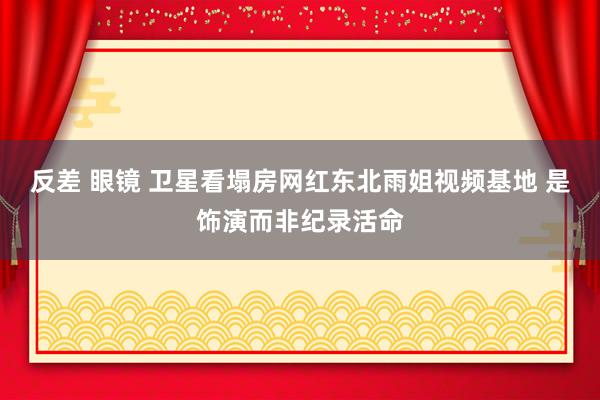 反差 眼镜 卫星看塌房网红东北雨姐视频基地 是饰演而非纪录活命